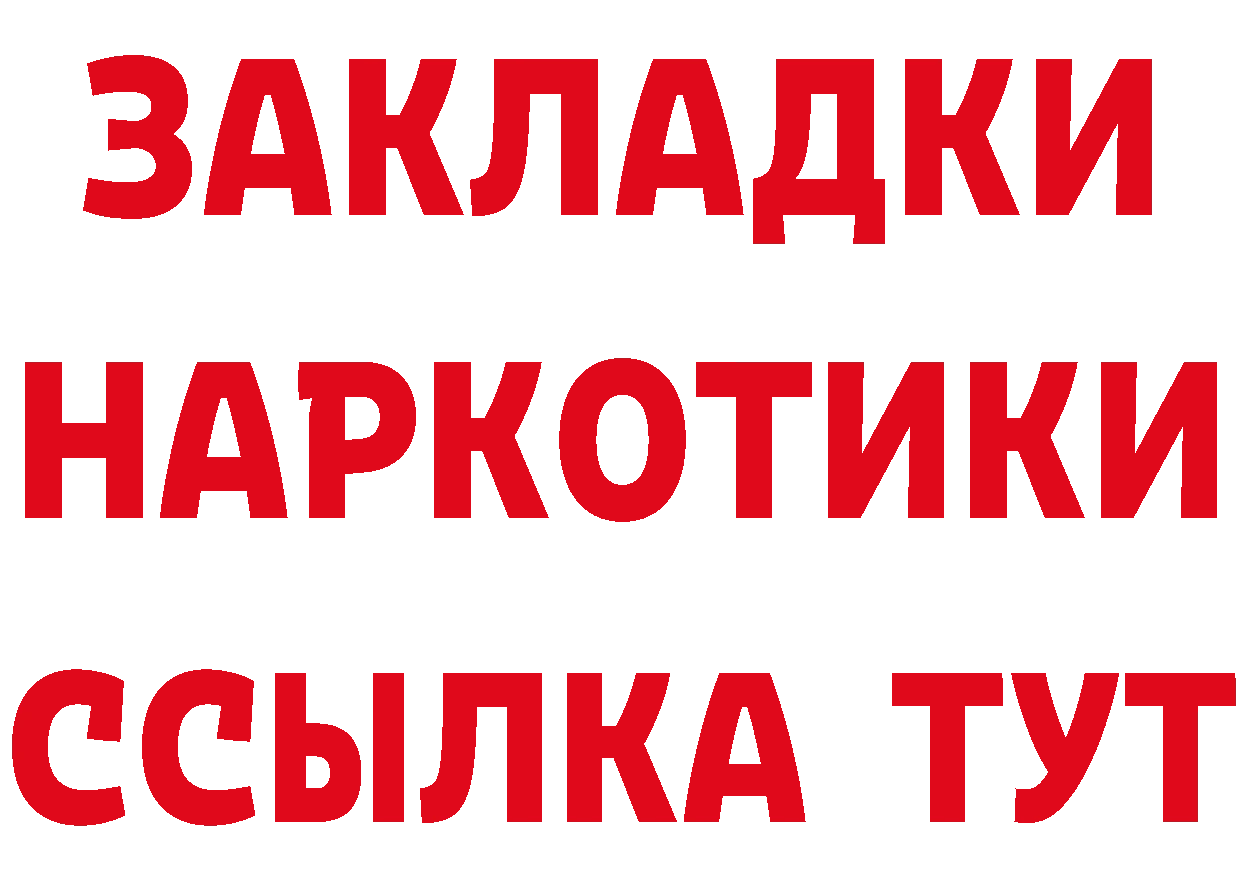 ЗАКЛАДКИ
НАРКОТИКИ
ССЫЛКА ТУТ